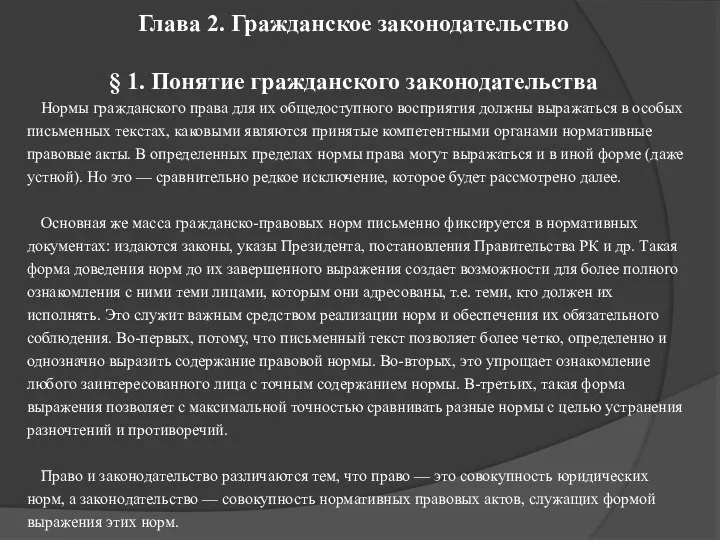 Глава 2. Гражданское законодательство

§ 1. Понятие гражданского законодательства

Нормы гражданского права для их общедоступного восприятия должны выражаться в особых письменных текстах, каковыми являются принятые компетентными органами нормативные правовые акты. В определенных пределах нормы права могут выражаться и в иной форме (даже устной). Но это — сравнительно редкое исключение, которое будет рассмотрено далее.

Основная же масса гражданско-правовых норм письменно фиксируется в нормативных документах: издаются законы, указы Президента, постановления Правительства РК и др. Такая форма доведения норм до их завершенного выражения создает возможности для более полного ознакомления с ними теми лицами, которым они адресованы, т.е. теми, кто должен их исполнять. Это служит важным средством реализации норм и обеспечения их обязательного соблюдения. Во-первых, потому, что письменный текст позволяет более четко, определенно и однозначно выразить содержание правовой нормы. Во-вторых, это упрощает ознакомление любого заинтересованного лица с точным содержанием нормы. В-третьих, такая форма выражения позволяет с максимальной точностью сравнивать разные нормы с целью устранения разночтений и противоречий.

Право и законодательство различаются тем, что право — это совокупность юридических норм, а законодательство — совокупность нормативных правовых актов, служащих формой выражения этих норм.